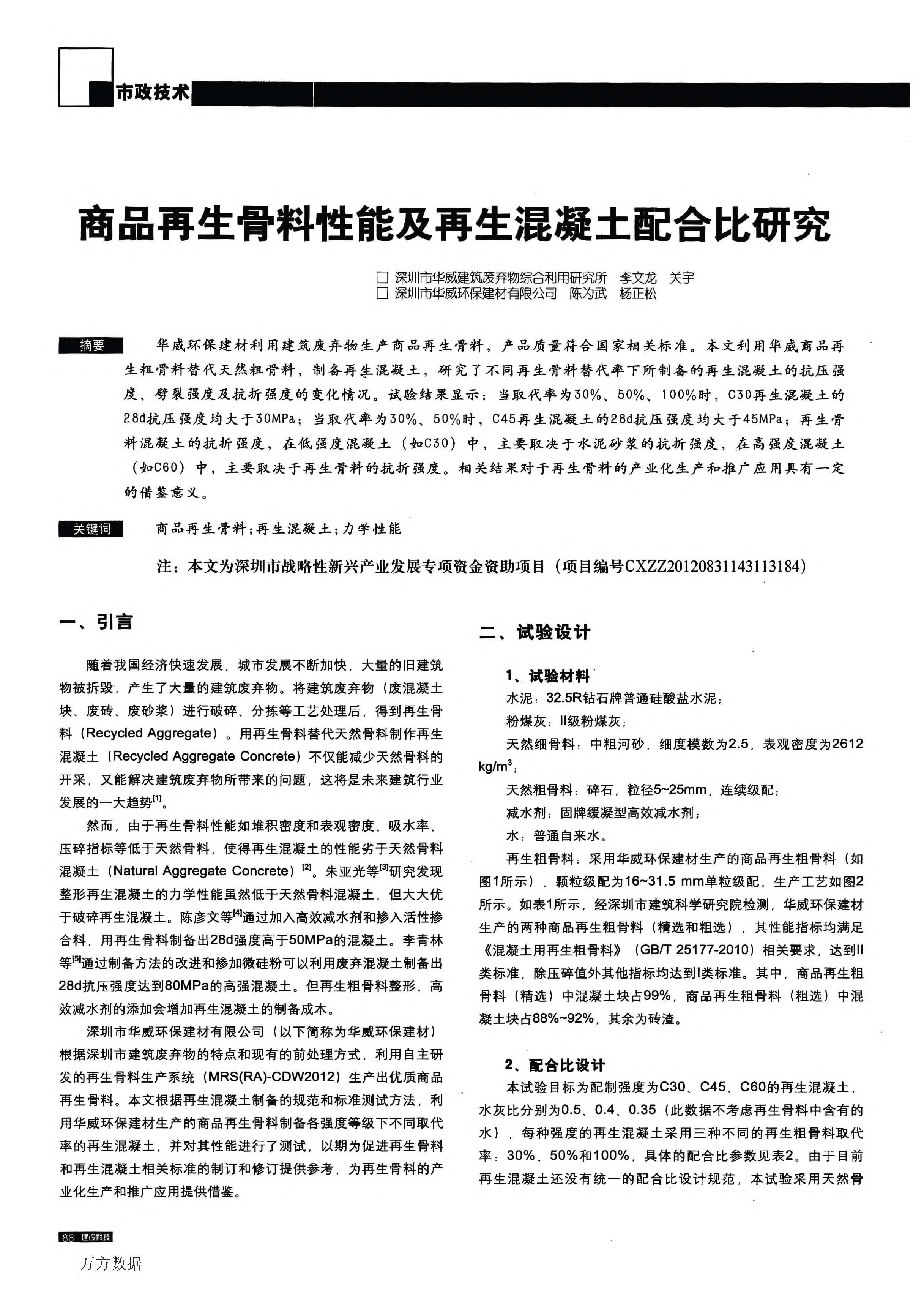 市政技术

商品再生骨料性能及再生混凝土配合比研究

□ 深圳市华威建筑废弃物综合利用研究所 李文龙 关宇
□ 深圳市华威环保建材有限公司 陈为武 杨正松

摘要 华威环保建材利用建筑废弃物生产商品再生骨料，产品质量符合国家相关标准。本文利用华威商品再生粗骨料替代天然粗骨料，制备再生混凝土，研究了不同再生骨料替代率下所制备的再生混凝土的抗压强度、劈裂强度及抗折强度的变化情况。试验结果显示：当取代率为30%、50%、100%时，C30再生混凝土的28d抗压强度均大于30MPa；当取代率为30%、50%时，C45再生混凝土的28d抗压强度均大于45MPa；再生骨料混凝土的抗折强度，在低强度混凝土（如C30）中，主要取决于水泥砂浆的抗折强度，在高强度混凝土（如C60）中，主要取决于再生骨料的抗折强度。相关结果对于再生骨料的产业化生产和推广应用具有一定的借鉴意义。

关键词 商品再生骨料；再生混凝土；力学性能

注：本文为深圳市战略性新兴产业发展专项资金资助项目（项目编号CXZZ20120831143113184）

一、引言

随着我国经济快速发展，城市发展不断加快，大量的旧建筑物被拆毁，产生了大量的建筑废弃物。将建筑废弃物（废混凝土块、废砖、废砂浆）进行破碎、分拣等工艺处理后，得到再生骨料（Recycled Aggregate）。用再生骨料替代天然骨料制作再生混凝土（Recycled Aggregate Concrete）不仅能减少天然骨料的开采，又能解决建筑废弃物所带来的问题，这将是未来建筑行业发展的一大趋势$^{[1]}$。

然而，由于再生骨料性能如堆积密度和表观密度、吸水率、压碎指标等低于天然骨料，使得再生混凝土的性能劣于天然骨料混凝土（Natural Aggregate Concrete）$^{[2]}$。朱亚光等$^{[3]}$研究发现整形再生混凝土的力学性能虽然低于天然骨料混凝土，但大大优于破碎再生混凝土。陈彦文等$^{[4]}$通过加入高效减水剂和掺入活性掺合料，用再生骨料制备出28d强度高于50MPa的混凝土。李青林等$^{[5]}$通过制备方法的改进和掺加微硅粉可以利用废弃混凝土制备出28d抗压强度达到80MPa的高强混凝土。但再生粗骨料整形、高效减水剂的添加会增加再生混凝土的制备成本。

深圳市华威环保建材有限公司（以下简称为华威环保建材）根据深圳市建筑废弃物的特点和现有的前处理方式，利用自主研发的再生骨料生产系统（MRS(RA)-CDW2012）生产出优质商品再生骨料。本文根据再生混凝土制备的规范和标准测试方法，利用华威环保建材生产的商品再生骨料制备各强度等级下不同取代率的再生混凝土，并对其性能进行了测试，以期为促进再生骨料和再生混凝土相关标准的制订和修订提供参考，为再生骨料的产业化生产和推广应用提供借鉴。

二、试验设计

1、试验材料
水泥：32.5R钻石牌普通硅酸盐水泥；
粉煤灰：II级粉煤灰；
天然细骨料：中粗河砂，细度模数为2.5，表观密度为2612 kg/m$^3$；
天然粗骨料：碎石，粒径5~25mm，连续级配；
减水剂：固牌缓凝型高效减水剂；
水：普通自来水。
再生粗骨料：采用华威环保建材生产的商品再生粗骨料（如图1所示），颗粒级配为16~31.5 mm单粒级配，生产工艺如图2所示。如表1所示，经深圳市建筑科学研究院检测，华威环保建材生产的两种商品再生粗骨料（精选和粗选），其性能指标均满足《混凝土用再生粗骨料》（GB/T 25177-2010）相关要求，达到II类标准，除压碎值外其他指标均达到I类标准。其中，商品再生粗骨料（精选）中混凝土块占99%，商品再生粗骨料（粗选）中混凝土块占88%~92%，其余为砖渣。

2、配合比设计
本试验目标为配制强度为C30、C45、C60的再生混凝土，水灰比分别为0.5、0.4、0.35（此数据不考虑再生骨料中含有的水），每种强度的再生混凝土采用三种不同的再生粗骨料取代率：30%、50%和100%，具体的配合比参数见表2。由于目前再生混凝土还没有统一的配合比设计规范，本试验采用天然骨

86 建设科技
万方数据